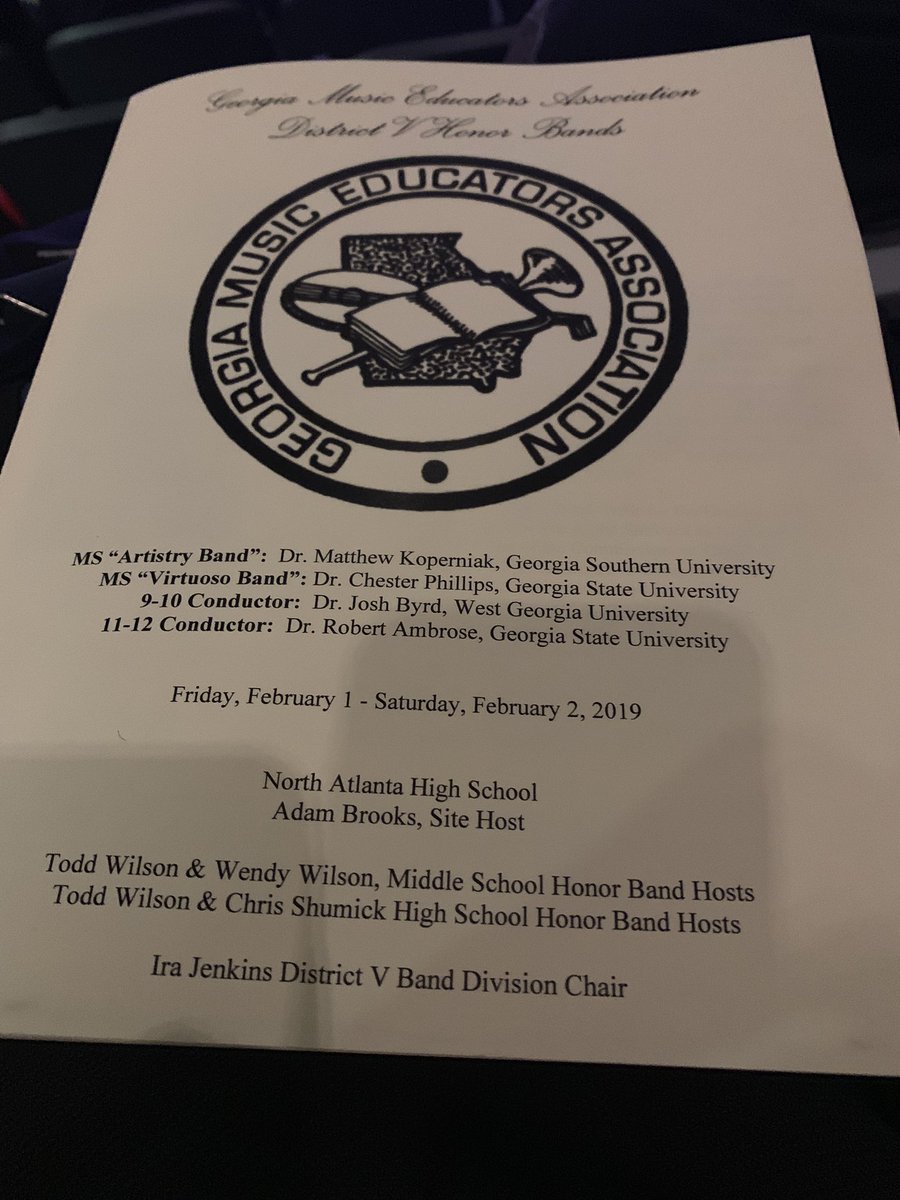 Georgia Music Educators Association
District V Honor Bands

GEORGIA MUSIC EDUCATORS ASSOCIATION

MS "Artistry Band": Dr. Matthew Koperniak, Georgia Southern University
MS "Virtuoso Band": Dr. Chester Phillips, Georgia State University
9-10 Conductor: Dr. Josh Byrd, West Georgia University
11-12 Conductor: Dr. Robert Ambrose, Georgia State University

Friday, February 1 - Saturday, February 2, 2019

North Atlanta High School
Adam Brooks, Site Host

Todd Wilson & Wendy Wilson, Middle School Honor Band Hosts
Todd Wilson & Chris Shumick High School Honor Band Hosts

Ira Jenkins District V Band Division Chair